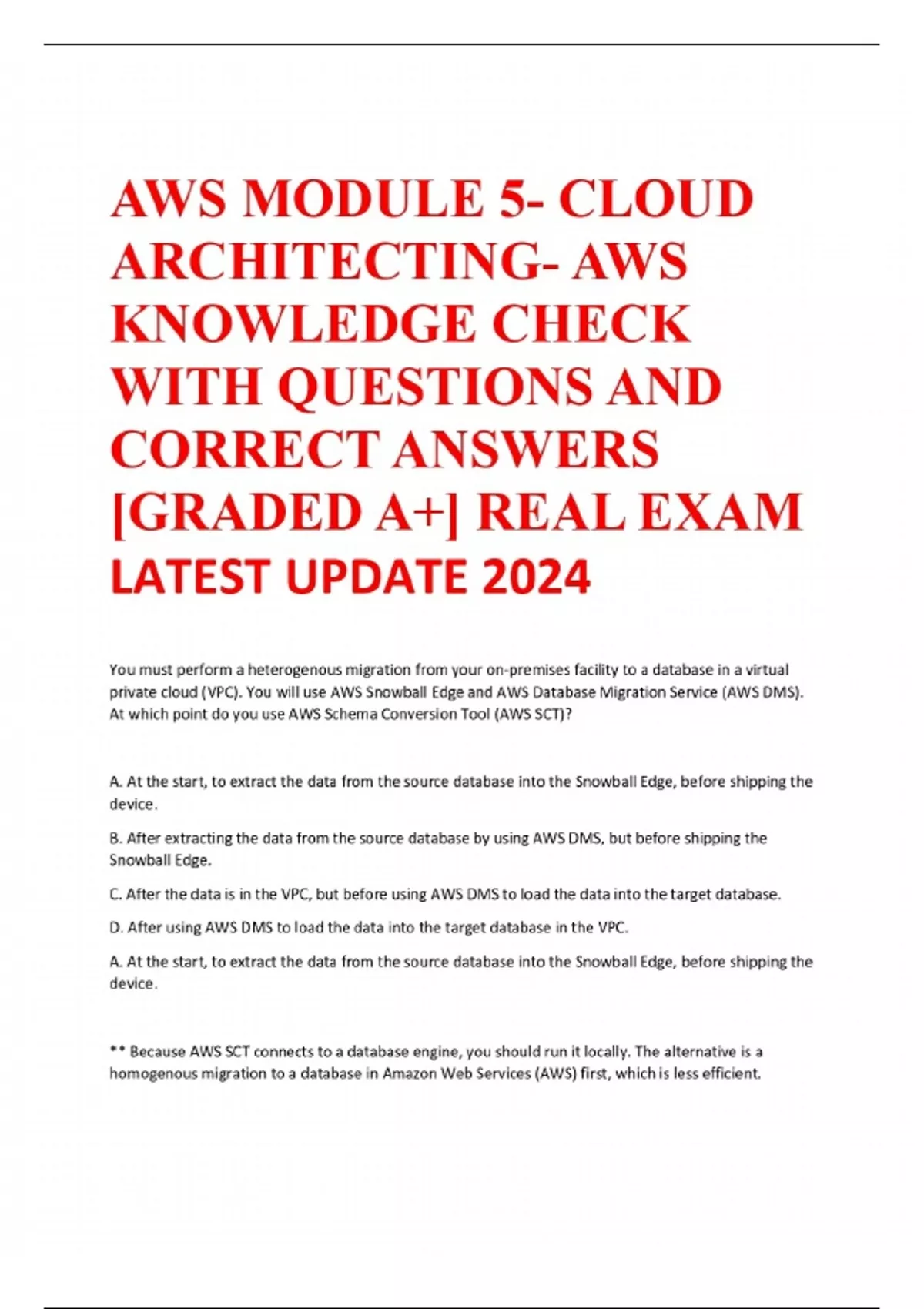 AWS MODULE 5- CLOUD ARCHITECTING- AWS KNOWLEDGE CHECK WITH QUESTIONS AND CORRECT ANSWERS [GRADED A+] REAL EXAM LATEST UPDATE 2024

You must perform a heterogenous migration from your on-premises facility to a database in a virtual private cloud (VPC). You will use AWS Snowball Edge and AWS Database Migration Service (AWS DMS). At which point do you use AWS Schema Conversion Tool (AWS SCT)?

A. At the start, to extract the data from the source database into the Snowball Edge, before shipping the device.

B. After extracting the data from the source database by using AWS DMS, but before shipping the Snowball Edge.

C. After the data is in the VPC, but before using AWS DMS to load the data into the target database.

D. After using AWS DMS to load the data into the target database in the VPC.

A. At the start, to extract the data from the source database into the Snowball Edge, before shipping the device.

** Because AWS SCT connects to a database engine, you should run it locally. The alternative is a homogenous migration to a database in Amazon Web Services (AWS) first, which is less efficient.